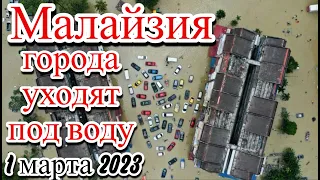 Малайзия
города
уходят
под воду
1 марта 2023